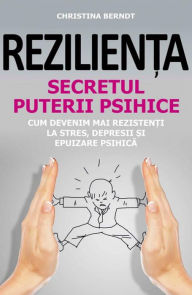 CHRISTINA BERNDT

REZILIENȚA

SECRETUL PUTERII PSIHICE

CUM DEVENIM MAI REZISTENȚI LA STRES, DEPRESII SI EPUIZARE PSIHICĂ